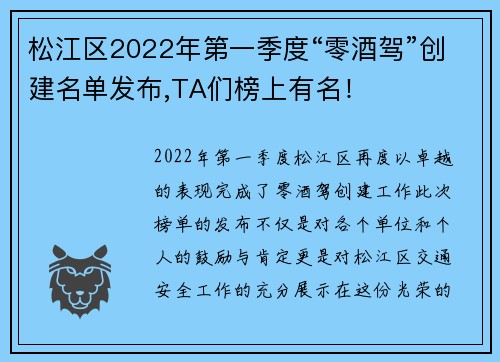 松江区2022年第一季度“零酒驾”创建名单发布,TA们榜上有名!

2022年第一季度松江区再度以卓越的表现完成了零酒驾创建工作此次榜单的发布不仅是对各个单位和个人的鼓励与肯定更是对松江区交通安全工作的充分展示在这份光荣的